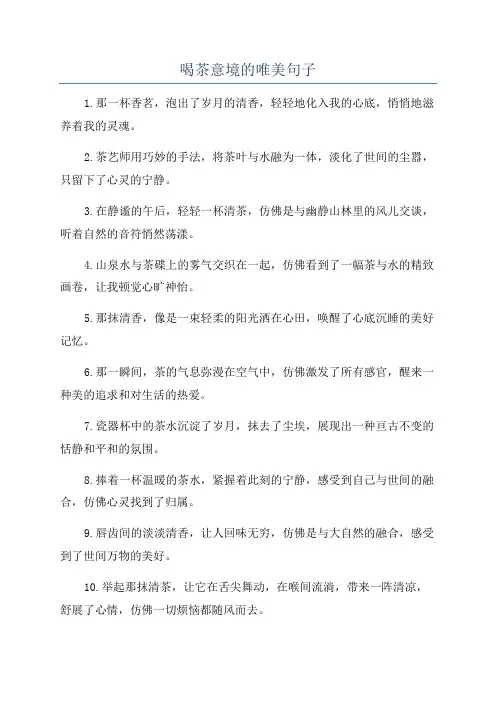 喝茶意境的唯美句子

1.那一杯香茗，泡出了岁月的清香，轻轻地化入我的心底，悄悄地滋养着我的灵魂。

2.茶艺师用巧妙的手法，将茶叶与水融为一体，淡化了世间的尘嚣，只留下了心灵的宁静。

3.在静谧的午后，轻轻一杯清茶，仿佛是与幽静山林里的风儿交谈，听着自然的音符悄然荡漾。

4.山泉水与茶碟上的雾气交织在一起，仿佛看到了一幅茶与水的精致画卷，让我顿觉心旷神怡。

5.那抹清香，像是一束轻柔的阳光洒在心田，唤醒了心底沉睡的美好记忆。

6.那一瞬间，茶的气息弥漫在空气中，仿佛激发了所有感官，醒来一种美的追求和对生活的热爱。

7.瓷器杯中的茶水沉淀了岁月，抹去了尘埃，展现出一种亘古不变的恬静和平和的氛围。

8.捧着一杯温暖的茶水，紧握着此刻的宁静，感受到自己与世间的融合，仿佛心灵找到了归属。

9.唇齿间的淡淡清香，让人回味无穷，仿佛是与大自然的融合，感受到了世间万物的美好。

10.举起那抹清茶，让它在舌尖舞动，在喉间流淌，带来一阵清凉，舒展了心情，仿佛一切烦恼都随风而去。